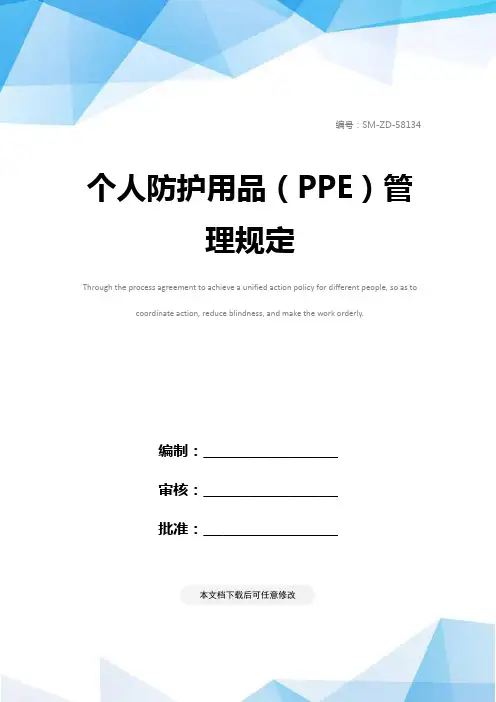 编号：SM-ZD-58134

个人防护用品（PPE）管理规定

Through the process agreement to achieve a unified action policy for different people, so as to coordinate action, reduce blindness, and make the work orderly.

编制：____________________

审核：____________________

批准：____________________

本文档下载后可任意修改